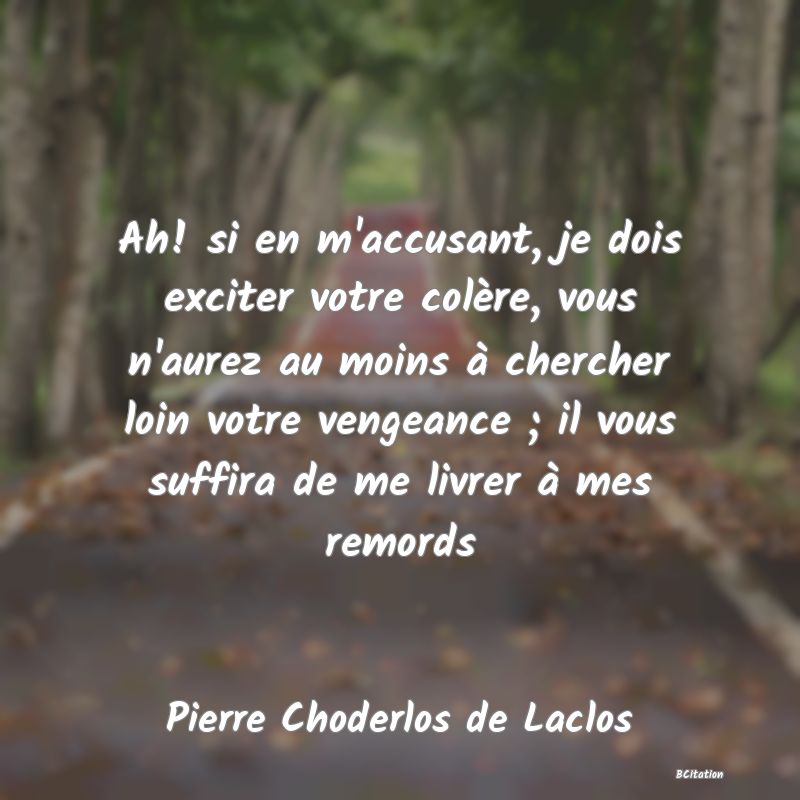 Ah! si en m'accusant, je dois exciter votre colère, vous n'aurez au moins à chercher loin votre vengeance ; il vous suffira de me livrer à mes remords

Pierre Choderlos de Laclos

BCitation